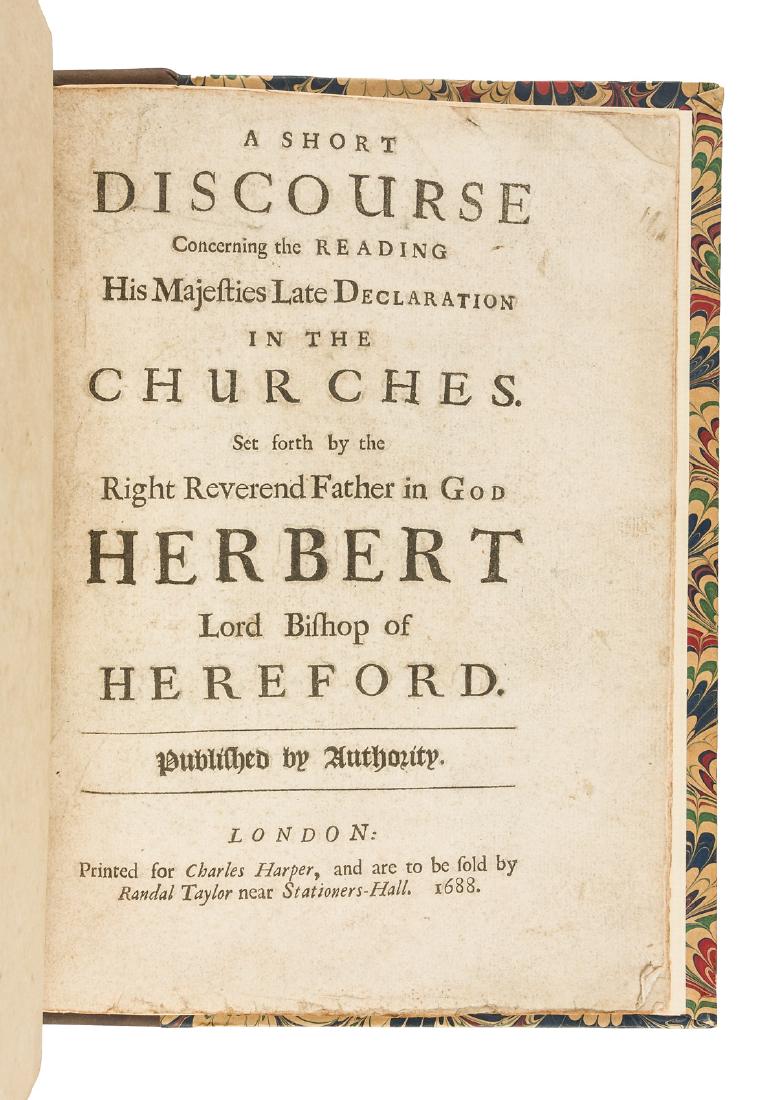 A SHORT
DISCOURSE
Concerning the READING
His Majesties Late DECLARATION
IN THE
CHURCHES.
Set forth by the
Right Reverend Father in GOD
HERBERT
Lord Bishop of
HEREFORD.

Published by Authority.

LONDON:
Printed for Charles Harper, and are to be sold by Randal Taylor near Stationers-Hall. 1688.